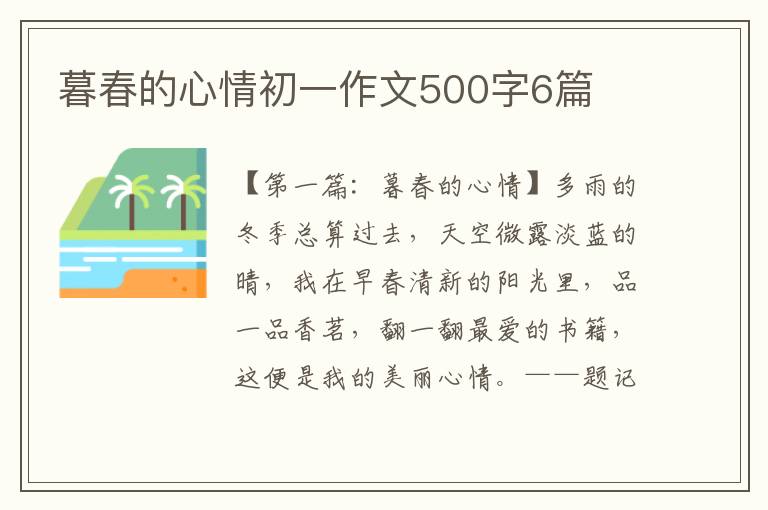 暮春的心情初一作文500字6篇

【第一篇：暮春的心情】多雨的冬季总算过去，天空微露淡蓝的晴，我在早春清新的阳光里，品一品香茗，翻一翻最爱的书籍，这便是我的美丽心情。——题记